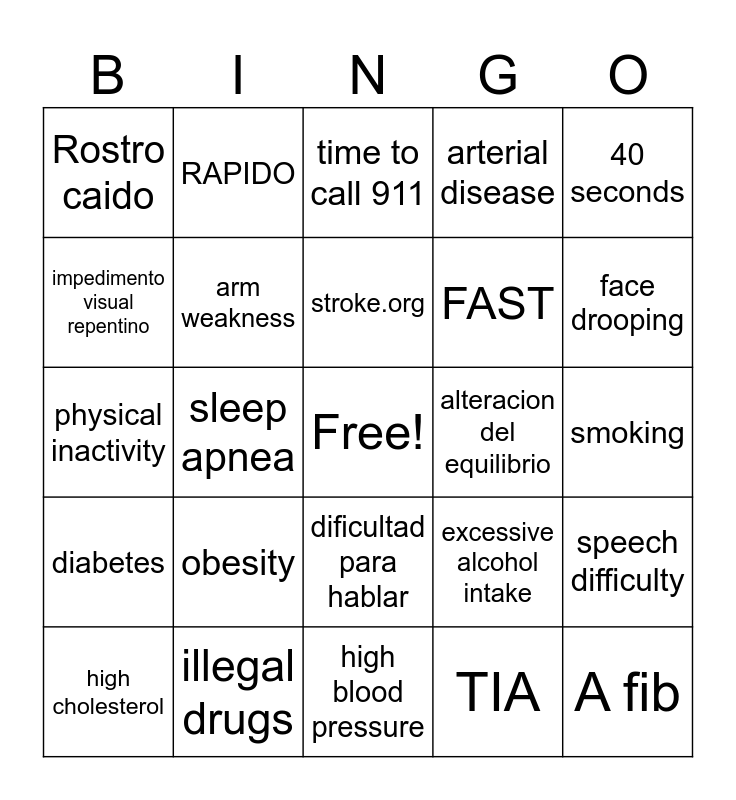 | B | I | N | G | O |
|---|---|---|---|---|
| Rostro caido | RAPIDO | time to call 911 | arterial disease | 40 seconds |
| impedimento visual repentino | arm weakness | stroke.org | FAST | face drooping |
| physical inactivity | sleep apnea | Free! | alteracion del equilibrio | smoking |
| diabetes | obesity | dificultad para hablar | excessive alcohol intake | speech difficulty |
| high cholesterol | illegal drugs | high blood pressure | TIA | A fib |